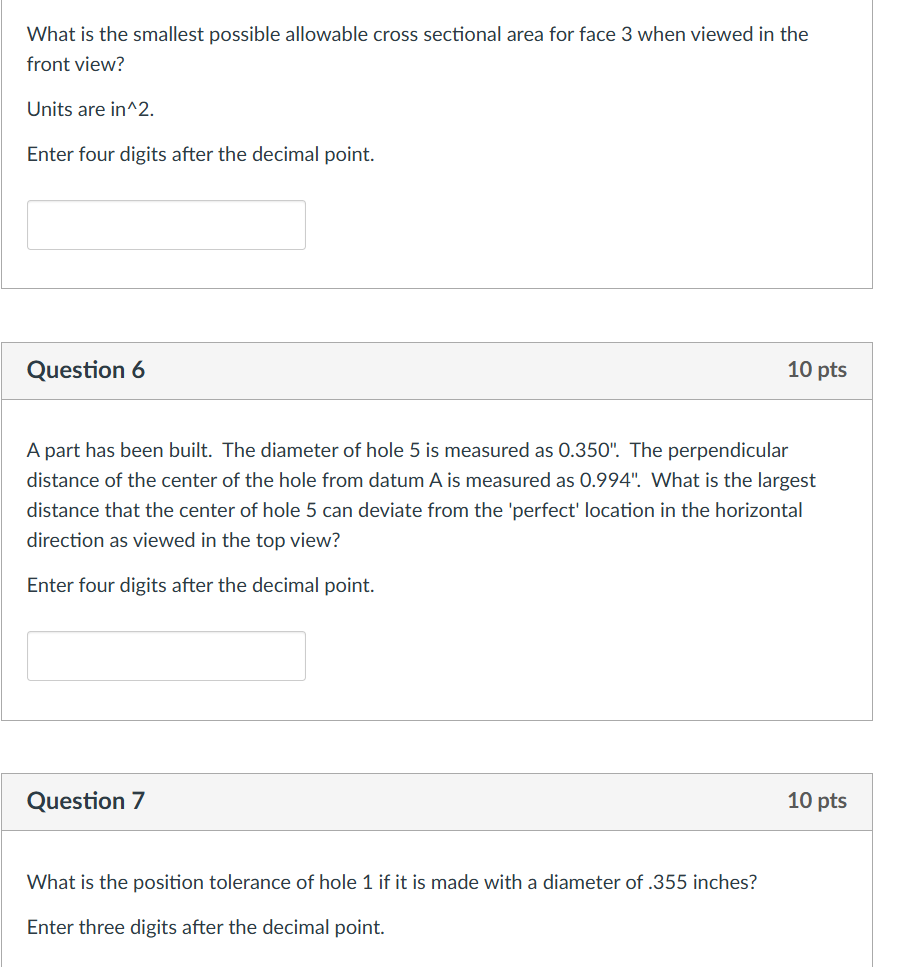 What is the smallest possible allowable cross sectional area for face 3 when viewed in the front view?

Units are in^2.

Enter four digits after the decimal point.

Question 6

10 pts

A part has been built. The diameter of hole 5 is measured as 0.350". The perpendicular distance of the center of the hole from datum A is measured as 0.994". What is the largest distance that the center of hole 5 can deviate from the 'perfect' location in the horizontal direction as viewed in the top view?

Enter four digits after the decimal point.

Question 7

10 pts

What is the position tolerance of hole 1 if it is made with a diameter of .355 inches?

Enter three digits after the decimal point.